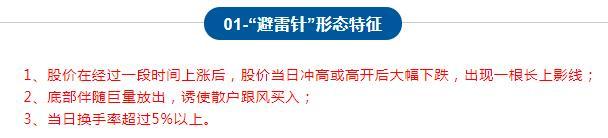 01-“避雷针”形态特征

1、股价在经过一段时间上涨后，股价当日冲高或高开后大幅下跌，出现一根长上影线；
2、底部伴随巨量放出，诱使散户跟风买入；
3、当日换手率超过5%以上。